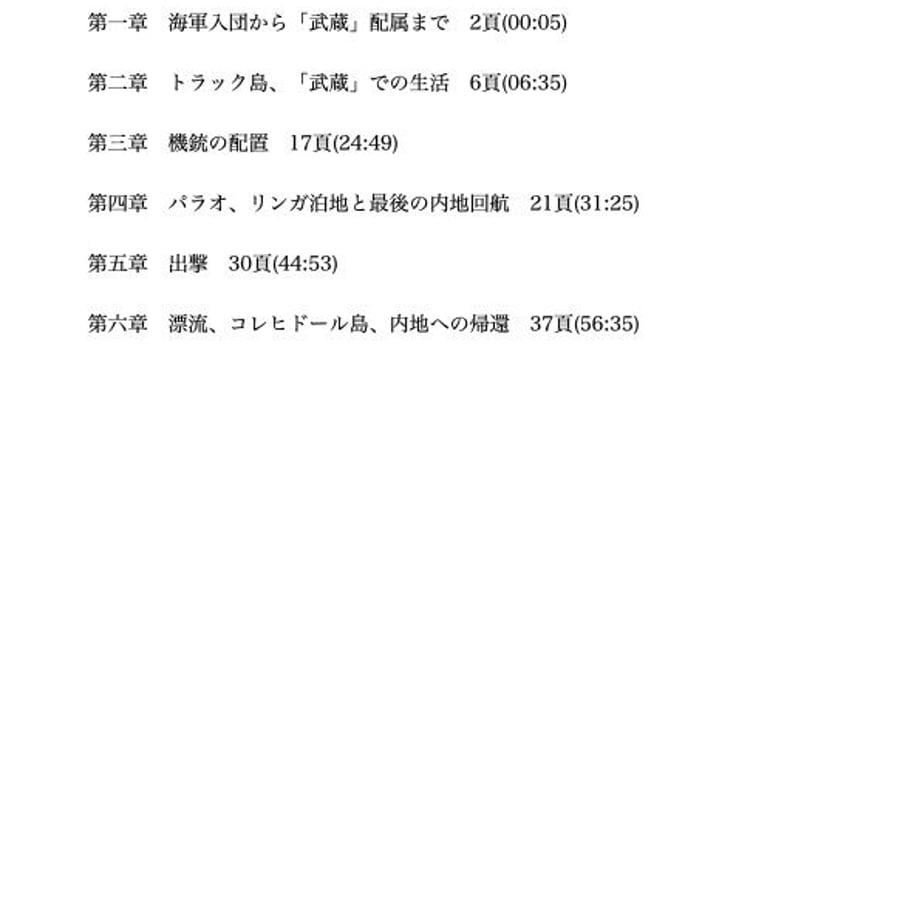 第一章　海軍入団から「武蔵」配属まで　2頁(00:05)

第二章　トラック島、「武蔵」での生活　6頁(06:35)

第三章　機銃の配置　17頁(24:49)

第四章　パラオ、リンガ泊地と最後の内地回航　21頁(31:25)

第五章　出撃　30頁(44:53)

第六章　漂流、コレヒドール島、内地への帰還　37頁(56:35)